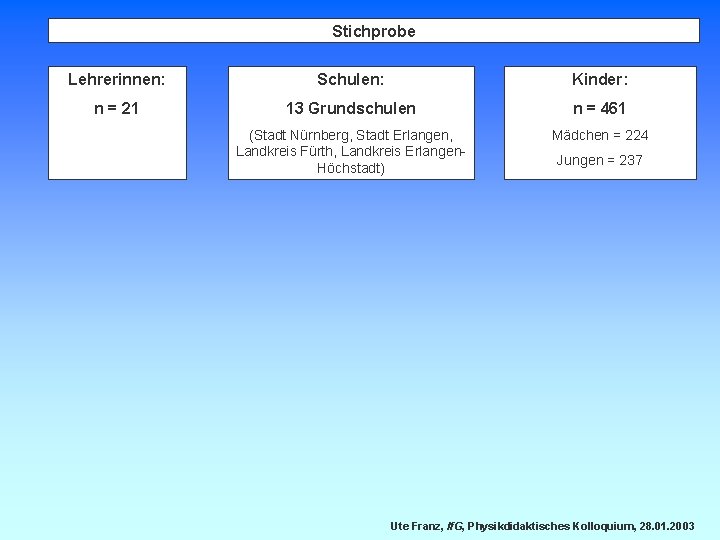 Stichprobe

Lehrerinnen:

n = 21

Schulen:

13 Grundschulen

(Stadt Nürnberg, Stadt Erlangen, Landkreis Fürth, Landkreis Erlangen-Höchstadt)

Kinder:

n = 461

Mädchen = 224

Jungen = 237

Ute Franz, IfG, Physikdidaktisches Kolloquium, 28.01.2003